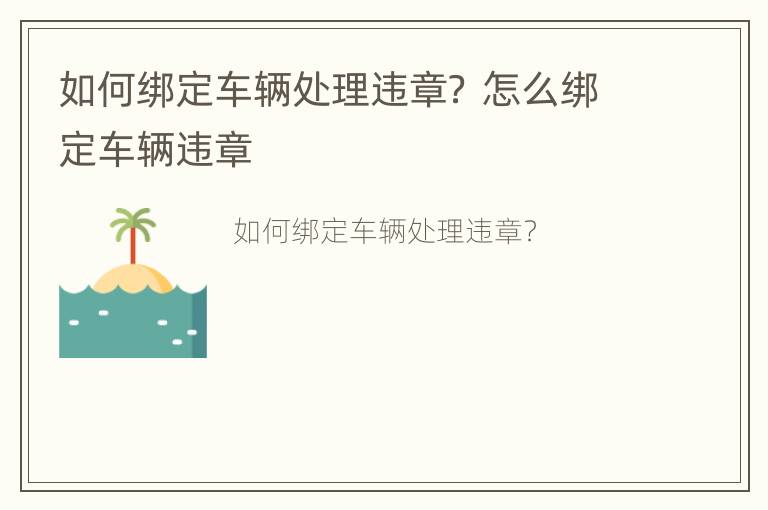 如何绑定车辆处理违章？怎么绑定车辆违章

如何绑定车辆处理违章？